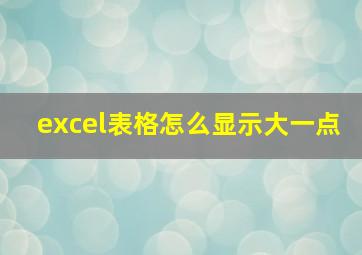 excel表格怎么显示大一点